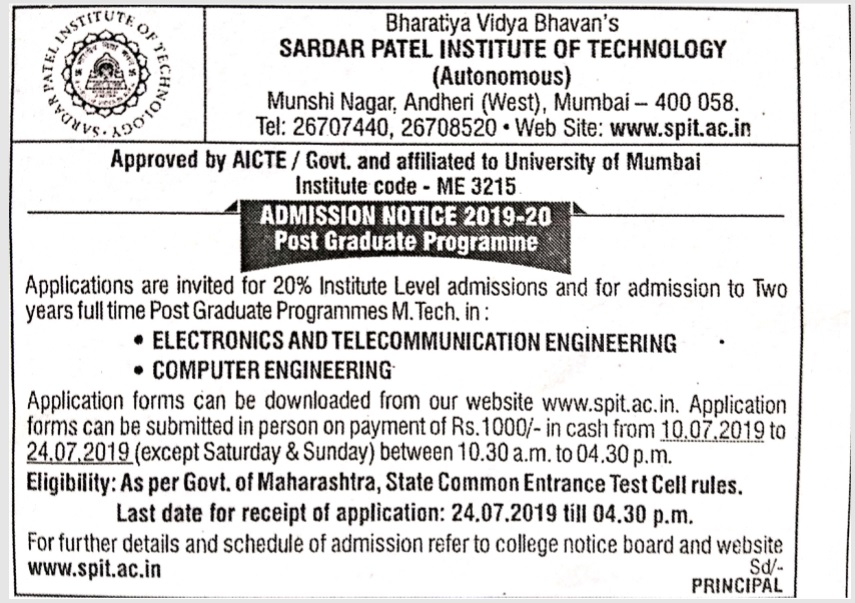 SARDAR PATEL INSTITUTE OF TECHNOLOGY

Bharatiya Vidya Bhavan's
SARDAR PATEL INSTITUTE OF TECHNOLOGY
(Autonomous)
Munshi Nagar, Andheri (West), Mumbai – 400 058.
Tel: 26707440, 26708520 • Web Site: www.spit.ac.in

Approved by AICTE / Govt. and affiliated to University of Mumbai
Institute code - ME 3215

ADMISSION NOTICE 2019-20
Post Graduate Programme

Applications are invited for 20% Institute Level admissions and for admission to Two years full time Post Graduate Programmes M.Tech. in :

• ELECTRONICS AND TELECOMMUNICATION ENGINEERING
• COMPUTER ENGINEERING

Application forms can be downloaded from our website www.spit.ac.in. Application forms can be submitted in person on payment of Rs.1000/- in cash from 10.07.2019 to 24.07.2019 (except Saturday & Sunday) between 10.30 a.m. to 04.30 p.m.

Eligibility: As per Govt. of Maharashtra, State Common Entrance Test Cell rules.

Last date for receipt of application: 24.07.2019 till 04.30 p.m.

For further details and schedule of admission refer to college notice board and website www.spit.ac.in

Sd/-
PRINCIPAL